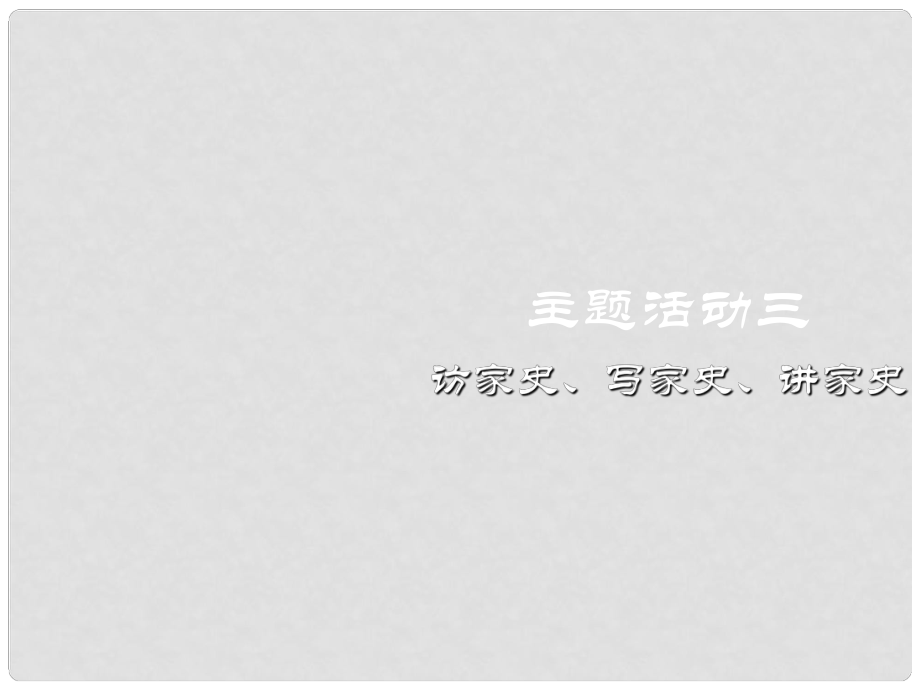 主题活动三

访家史、写家史、讲家史